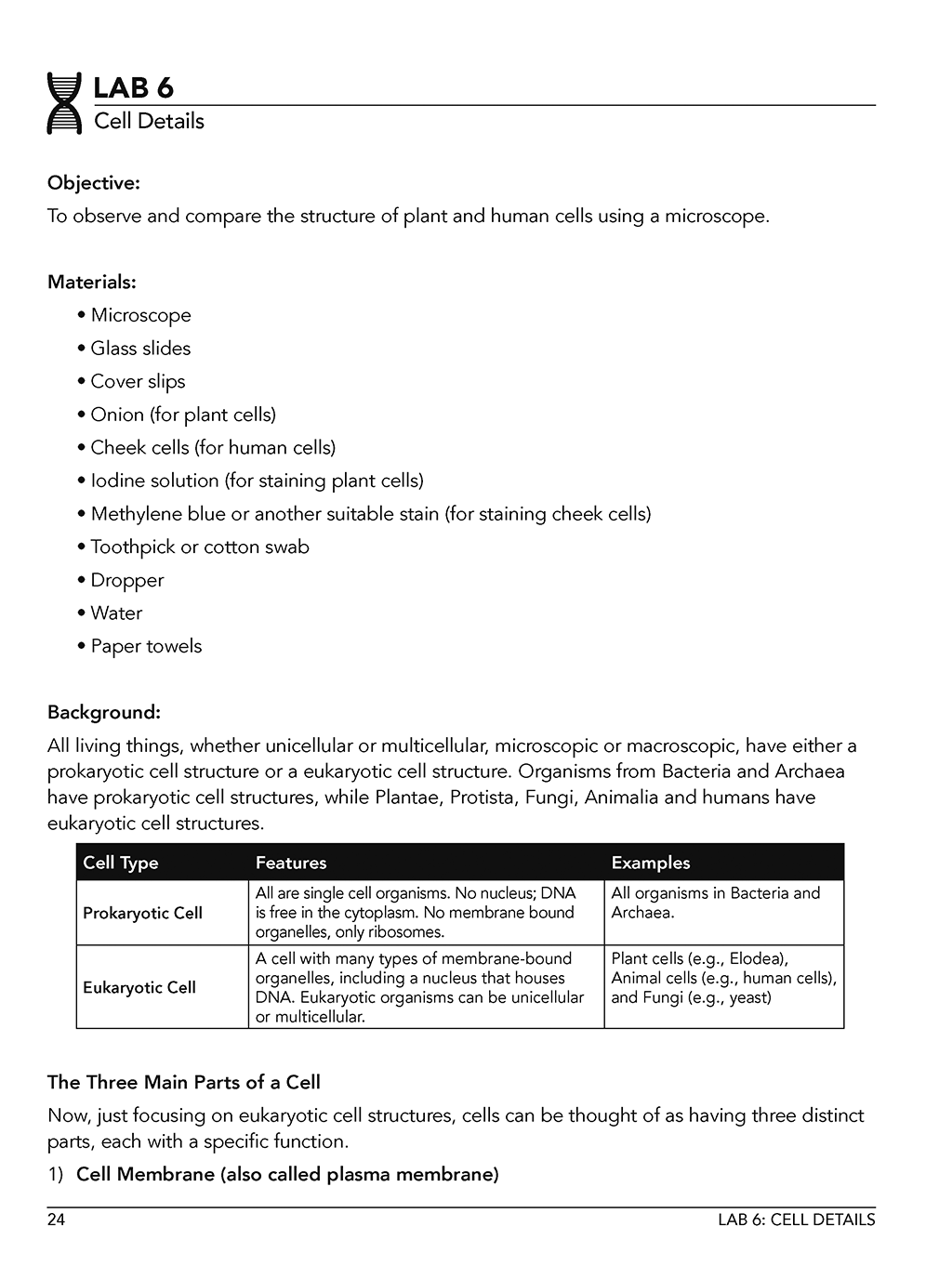 LAB 6
Cell Details

Objective:
To observe and compare the structure of plant and human cells using a microscope.

Materials:
• Microscope
• Glass slides
• Cover slips
• Onion (for plant cells)
• Cheek cells (for human cells)
• Iodine solution (for staining plant cells)
• Methylene blue or another suitable stain (for staining cheek cells)
• Toothpick or cotton swab
• Dropper
• Water
• Paper towels

Background:
All living things, whether unicellular or multicellular, microscopic or macroscopic, have either a prokaryotic cell structure or a eukaryotic cell structure. Organisms from Bacteria and Archaea have prokaryotic cell structures, while Plantae, Protista, Fungi, Animalia and humans have eukaryotic cell structures.

| Cell Type | Features | Examples |
|---|---|---|
| Prokaryotic Cell | All are single cell organisms. No nucleus; DNA is free in the cytoplasm. No membrane bound organelles, only ribosomes. | All organisms in Bacteria and Archaea. |
| Eukaryotic Cell | A cell with many types of membrane-bound organelles, including a nucleus that houses DNA. Eukaryotic organisms can be unicellular or multicellular. | Plant cells (e.g., Elodea), Animal cells (e.g., human cells), and Fungi (e.g., yeast) |

The Three Main Parts of a Cell
Now, just focusing on eukaryotic cell structures, cells can be thought of as having three distinct parts, each with a specific function.
1) Cell Membrane (also called plasma membrane)

24 LAB 6: CELL DETAILS